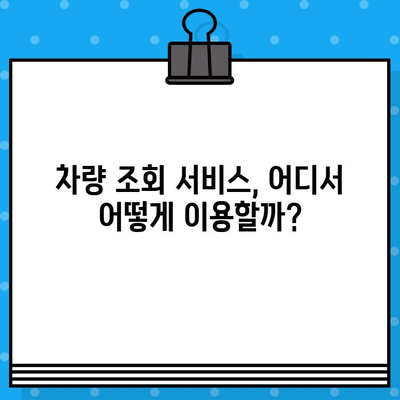 차량 조회 서비스, 어디서 어떻게 이용할까?